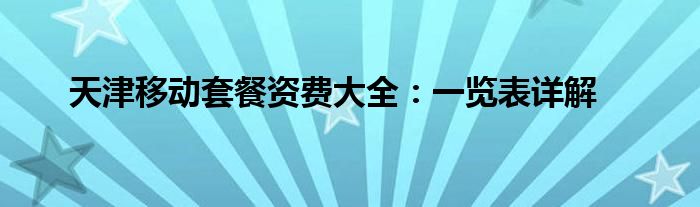 天津移动套餐资费大全：一览表详解